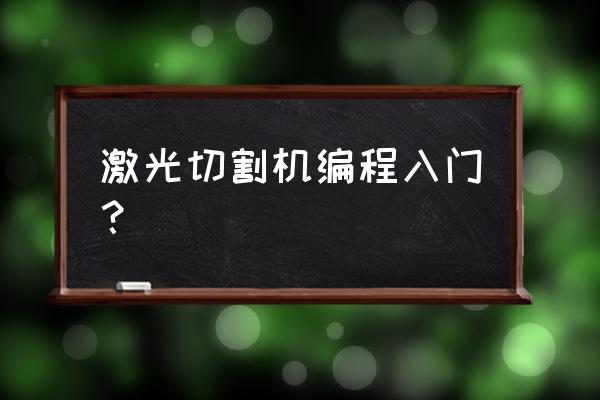 激光切割机编程入门？